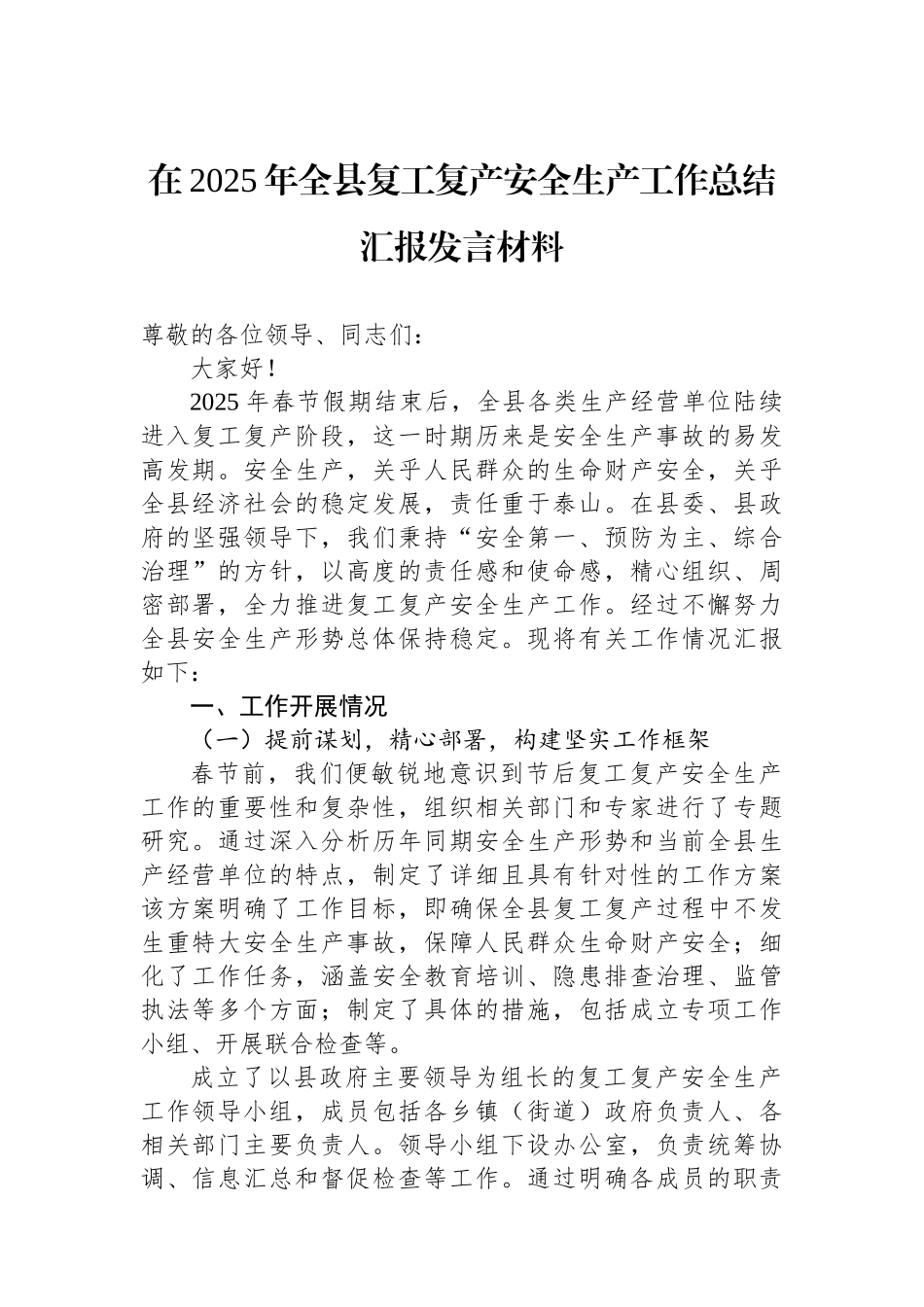 在2025年全县复工复产安全生产工作总结汇报发言材料

尊敬的各位领导、同志们：

大家好！

2025年春节假期结束后，全县各类生产经营单位陆续进入复工复产阶段，这一时期历来是安全生产事故的易发高发期。安全生产，关乎人民群众的生命财产安全，关乎全县经济社会的稳定发展，责任重于泰山。在县委、县政府的坚强领导下，我们秉持“安全第一、预防为主、综合治理”的方针，以高度的责任感和使命感，精心组织、周密部署，全力推进复工复产安全生产工作。经过不懈努力全县安全生产形势总体保持稳定。现将有关工作情况汇报如下：

一、工作开展情况

（一）提前谋划，精心部署，构建坚实工作框架

春节前，我们便敏锐地意识到节后复工复产安全生产工作的重要性和复杂性，组织相关部门和专家进行了专题研究。通过深入分析历年同期安全生产形势和当前全县生产经营单位的特点，制定了详细且具有针对性的工作方案该方案明确了工作目标，即确保全县复工复产过程中不发生重特大安全生产事故，保障人民群众生命财产安全；细化了工作任务，涵盖安全教育培训、隐患排查治理、监管执法等多个方面；制定了具体的措施，包括成立专项工作小组、开展联合检查等。

成立了以县政府主要领导为组长的复工复产安全生产工作领导小组，成员包括各乡镇（街道）政府负责人、各相关部门主要负责人。领导小组下设办公室，负责统筹协调、信息汇总和督促检查等工作。通过明确各成员的职责